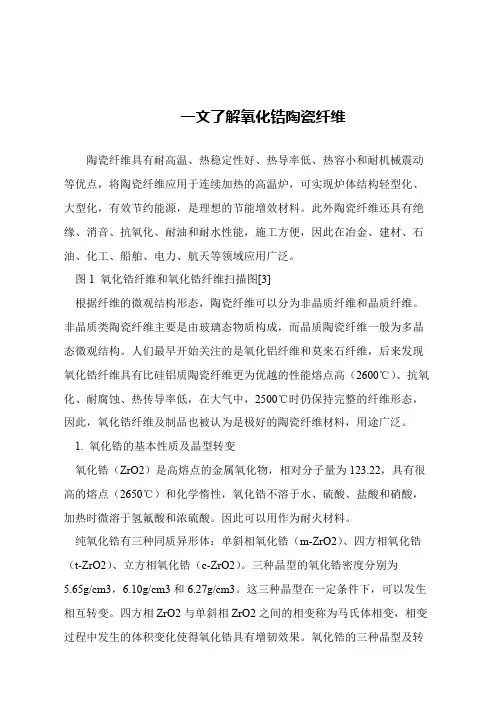 一文了解氧化锆陶瓷纤维

陶瓷纤维具有耐高温、热稳定性好、热导率低、热容小和耐机械震动等优点，将陶瓷纤维应用于连续加热的高温炉，可实现炉体结构轻型化、大型化，有效节约能源，是理想的节能增效材料。此外陶瓷纤维还具有绝缘、消音、抗氧化、耐油和耐水性能，施工方便，因此在冶金、建材、石油、化工、船舶、电力、航天等领域应用广泛。

图 1 氧化锆纤维和氧化锆纤维扫描图[3]

根据纤维的微观结构形态，陶瓷纤维可以分为非晶质纤维和晶质纤维。非晶质类陶瓷纤维主要是由玻璃态物质构成，而晶质陶瓷纤维一般为多晶态微观结构。人们最早开始关注的是氧化铝纤维和莫来石纤维，后来发现氧化锆纤维具有比硅铝质陶瓷纤维更为优越的性能熔点高（2600℃）、抗氧化、耐腐蚀、热传导率低，在大气中，2500℃时仍保持完整的纤维形态，因此，氧化锆纤维及制品也被认为是极好的陶瓷纤维材料，用途广泛。

1. 氧化锆的基本性质及晶型转变

氧化锆（ZrO2）是高熔点的金属氧化物，相对分子量为 123.22，具有很高的熔点（2650℃）和化学惰性，氧化锆不溶于水、硫酸、盐酸和硝酸，加热时微溶于氢氟酸和浓硫酸。因此可以用作为耐火材料。

纯氧化锆有三种同质异形体：单斜相氧化锆（m-ZrO2）、四方相氧化锆（t-ZrO2）、立方相氧化锆（c-ZrO2）。三种晶型的氧化锆密度分别为 5.65g/cm3，6.10g/cm3 和 6.27g/cm3。这三种晶型在一定条件下，可以发生相互转变。四方相 ZrO2 与单斜相 ZrO2 之间的相变称为马氏体相变，相变过程中发生的体积变化使得氧化锆具有增韧效果。氧化锆的三种晶型及转